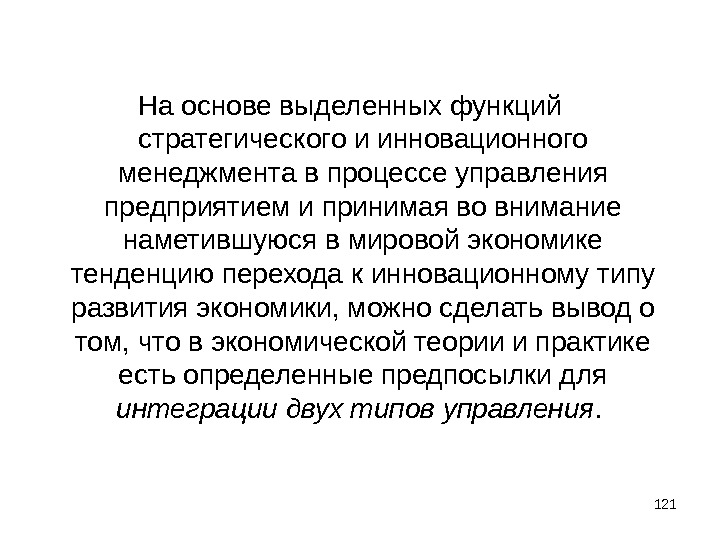 На основе выделенных функций стратегического и инновационного менеджмента в процессе управления предприятием и принимая во внимание наметившуюся в мировой экономике тенденцию перехода к инновационному типу развития экономики, можно сделать вывод о том, что в экономической теории и практике есть определенные предпосылки для интеграции двух типов управления.

121